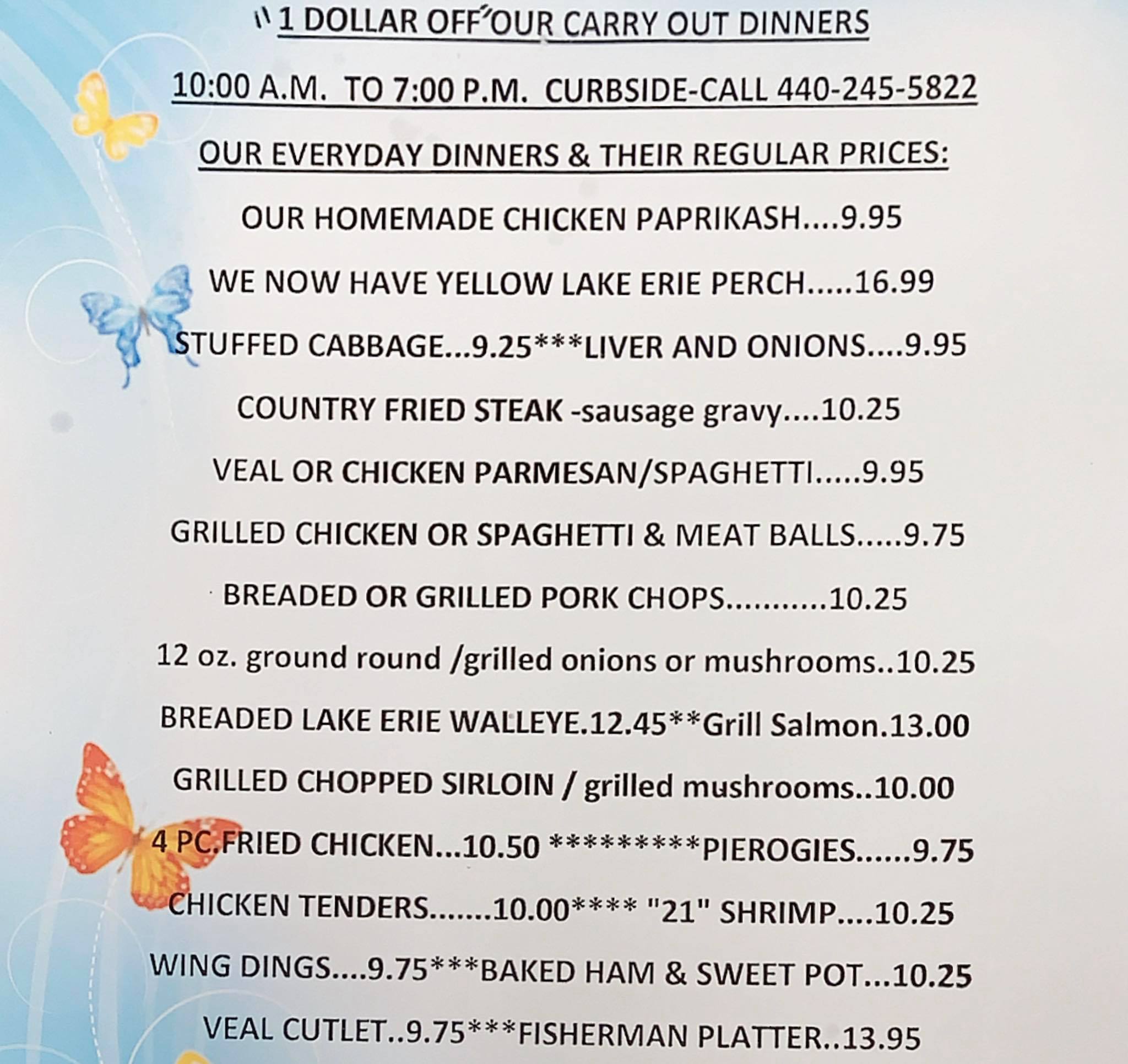 "1 DOLLAR OFF" OUR CARRY OUT DINNERS

10:00 A.M. TO 7:00 P.M. CURBSIDE-CALL 440-245-5822

OUR EVERYDAY DINNERS & THEIR REGULAR PRICES:

OUR HOMEMADE CHICKEN PAPRIKASH....9.95

WE NOW HAVE YELLOW LAKE ERIE PERCH.....16.99

STUFFED CABBAGE...9.25***LIVER AND ONIONS....9.95

COUNTRY FRIED STEAK -sausage gravy....10.25

VEAL OR CHICKEN PARMESAN/SPAGHETTI.....9.95

GRILLED CHICKEN OR SPAGHETTI & MEAT BALLS.....9.75

BREADED OR GRILLED PORK CHOPS..........10.25

12 oz. ground round /grilled onions or mushrooms..10.25

BREADED LAKE ERIE WALLEYE.12.45**Grill Salmon.13.00

GRILLED CHOPPED SIRLOIN / grilled mushrooms..10.00

4 PC.FRIED CHICKEN...10.50 *********PIEROGIES......9.75

CHICKEN TENDERS.......10.00**** "21" SHRIMP....10.25

WING DINGS....9.75***BAKED HAM & SWEET POT...10.25

VEAL CUTLET..9.75***FISHERMAN PLATTER..13.95